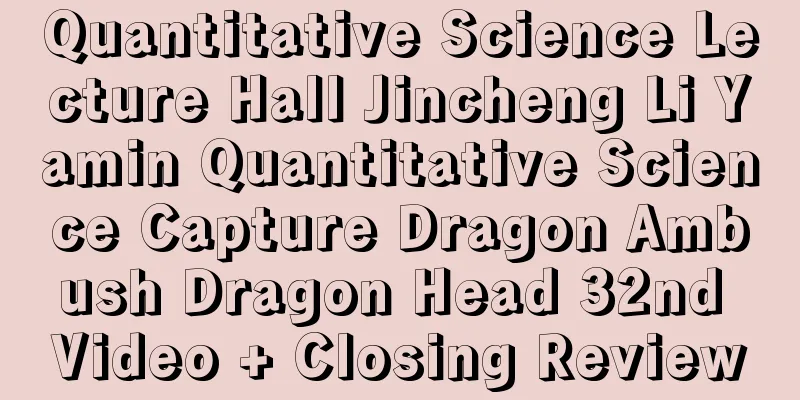 Quantitative Science Lecture Hall Jincheng Li Yamin Quantitative Science Capture Dragon Ambush Dragon Head 32nd Video + Closing Review